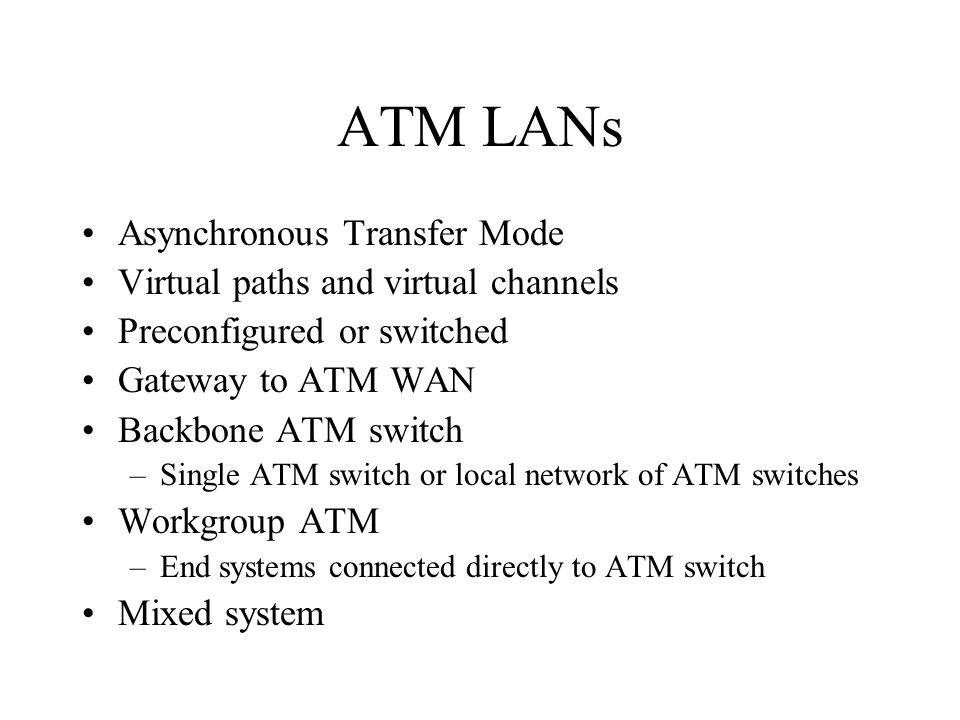 ATM LANs

• Asynchronous Transfer Mode
• Virtual paths and virtual channels
• Preconfigured or switched
• Gateway to ATM WAN
• Backbone ATM switch
  – Single ATM switch or local network of ATM switches
• Workgroup ATM
  – End systems connected directly to ATM switch
• Mixed system